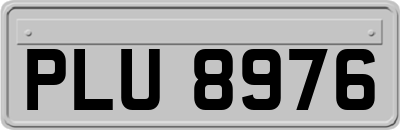 PLU 8976